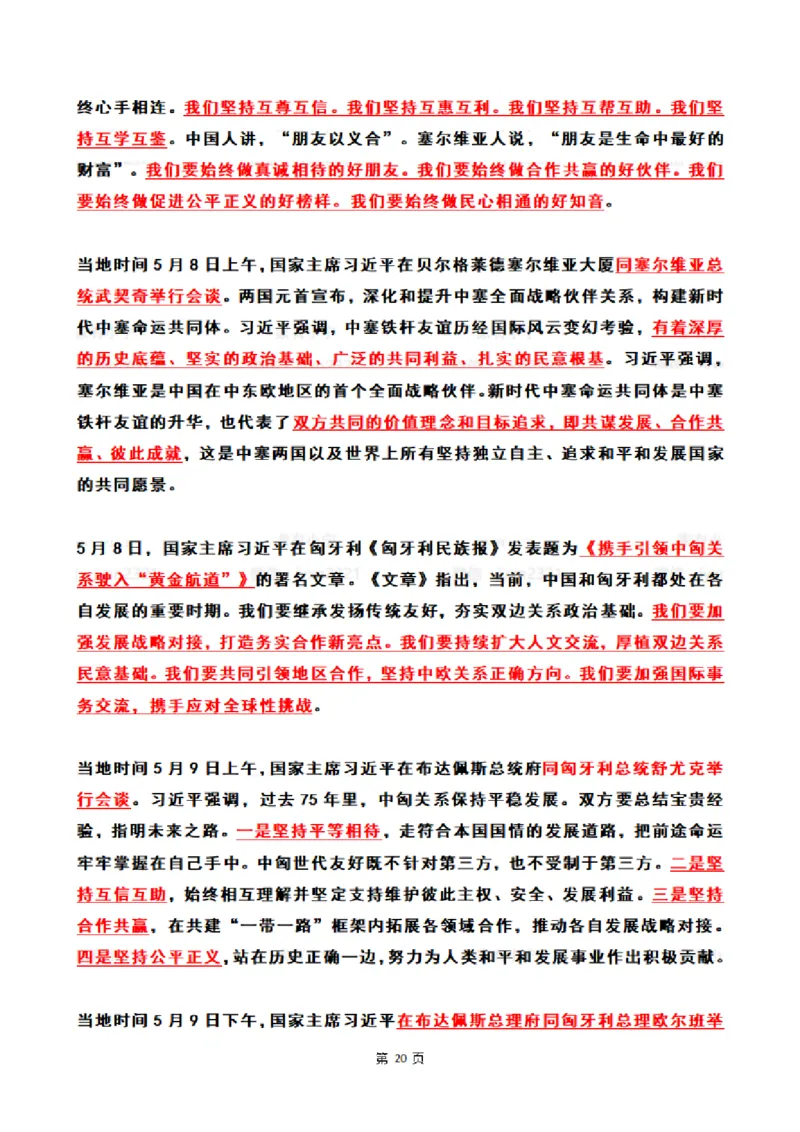 终心手相连。我们坚持互尊互信。我们坚持互惠互利。我们坚持互帮互助。我们坚持互学互鉴。中国人讲，“朋友以义合”。塞尔维亚人说，“朋友是生命中最好的财富”。我们要始终做真诚相待的好朋友。我们要始终做合作共赢的好伙伴。我们要始终做促进公平正义的好榜样。我们要始终做民心相通的好知音。

当地时间5月8日上午，国家主席习近平在贝尔格莱德塞尔维亚大厦同塞尔维亚总统武契奇举行会谈。两国元首宣布，深化和提升中塞全面战略伙伴关系，构建新时代中塞命运共同体。习近平强调，中塞铁杆友谊历经国际风云变幻考验，有着深厚的历史底蕴、坚实的政治基础、广泛的共同利益、扎实的民意根基。习近平强调，塞尔维亚是中国在中东欧地区的首个全面战略伙伴。新时代中塞命运共同体是中塞铁杆友谊的升华，也代表了双方共同的价值理念和目标追求，即共谋发展、合作共赢、彼此成就，这是中塞两国以及世界上所有坚持独立自主、追求和平和发展国家的共同愿景。

5月8日，国家主席习近平在匈牙利《匈牙利民族报》发表题为《携手引领中匈关系驶入“黄金航道”》的署名文章。《文章》指出，当前，中国和匈牙利都处在各自发展的重要时期。我们要继承发扬传统友好，夯实双边关系政治基础。我们要加强发展战略对接，打造务实合作新亮点。我们要持续扩大人文交流，厚植双边关系民意基础。我们要共同引领地区合作，坚持中欧关系正确方向。我们要加强国际事务交流，携手应对全球性挑战。

当地时间5月9日上午，国家主席习近平在布达佩斯总统府同匈牙利总统舒尤克举行会谈。习近平强调，过去75年里，中匈关系保持平稳发展。双方要总结宝贵经验，指明未来之路。一是坚持平等相待，走符合本国国情的发展道路，把前途命运牢牢掌握在自己手中。中匈世代友好既不针对第三方，也不受制于第三方。二是坚持互信互助，始终相互理解并坚定支持维护彼此主权、安全、发展利益。三是坚持合作共赢，在共建“一带一路”框架内拓展各领域合作，推动各自发展战略对接。四是坚持公平正义，站在历史正确一边，努力为人类和平和发展事业作出积极贡献。

当地时间5月9日下午，国家主席习近平在布达佩斯总理府同匈牙利总理欧尔班举

第 20 页